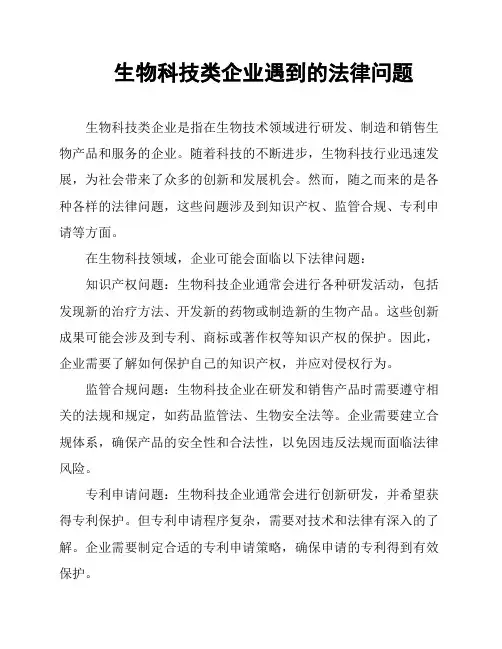 生物科技类企业遇到的法律问题

生物科技类企业是指在生物技术领域进行研发、制造和销售生物产品和服务的企业。随着科技的不断进步，生物科技行业迅速发展，为社会带来了众多的创新和发展机会。然而，随之而来的是各种各样的法律问题，这些问题涉及到知识产权、监管合规、专利申请等方面。

在生物科技领域，企业可能会面临以下法律问题：

知识产权问题：生物科技企业通常会进行各种研发活动，包括发现新的治疗方法、开发新的药物或制造新的生物产品。这些创新成果可能会涉及到专利、商标或著作权等知识产权的保护。因此，企业需要了解如何保护自己的知识产权，并应对侵权行为。

监管合规问题：生物科技企业在研发和销售产品时需要遵守相关的法规和规定，如药品监管法、生物安全法等。企业需要建立合规体系，确保产品的安全性和合法性，以免因违反法规而面临法律风险。

专利申请问题：生物科技企业通常会进行创新研发，并希望获得专利保护。但专利申请程序复杂，需要对技术和法律有深入的了解。企业需要制定合适的专利申请策略，确保申请的专利得到有效保护。